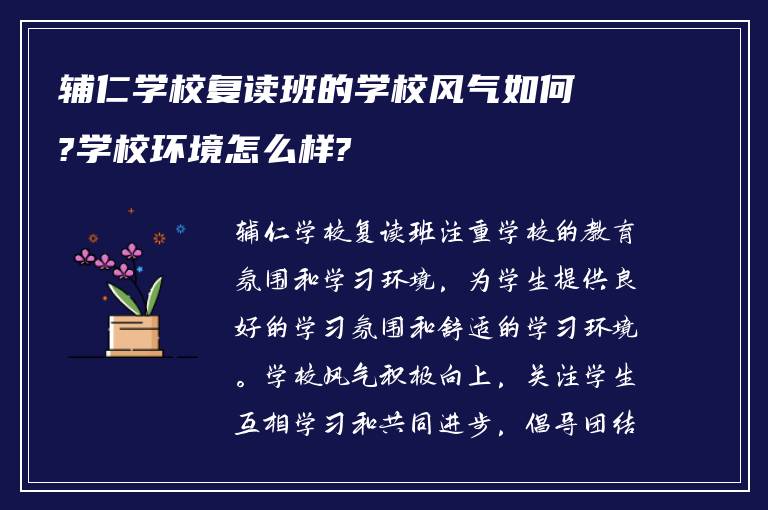 辅仁学校复读班的学校风气如何?学校环境怎么样?

辅仁学校复读班注重学校的教育氛围和学习环境，为学生提供良好的学习氛围和舒适的学习环境。学校风气积极向上，关注学生互相学习和共同进步，倡导团结